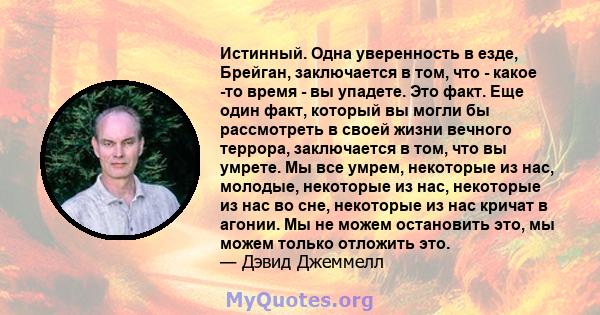 Истинный. Одна уверенность в езде, Брейган, заключается в том, что - какое -то время - вы упадете. Это факт. Еще один факт, который вы могли бы рассмотреть в своей жизни вечного террора, заключается в том, что вы умрете. Мы все умрем, некоторые из нас, молодые, некоторые из нас, некоторые из нас во сне, некоторые из нас кричат в агонии. Мы не можем остановить это, мы можем только отложить это.
— Дэвид Джеммелл

MyQuotes.org